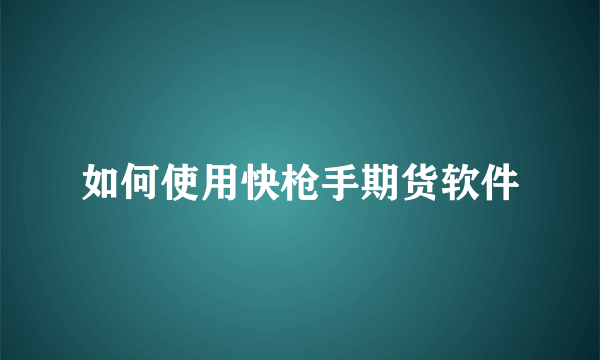 如何使用快枪手期货软件